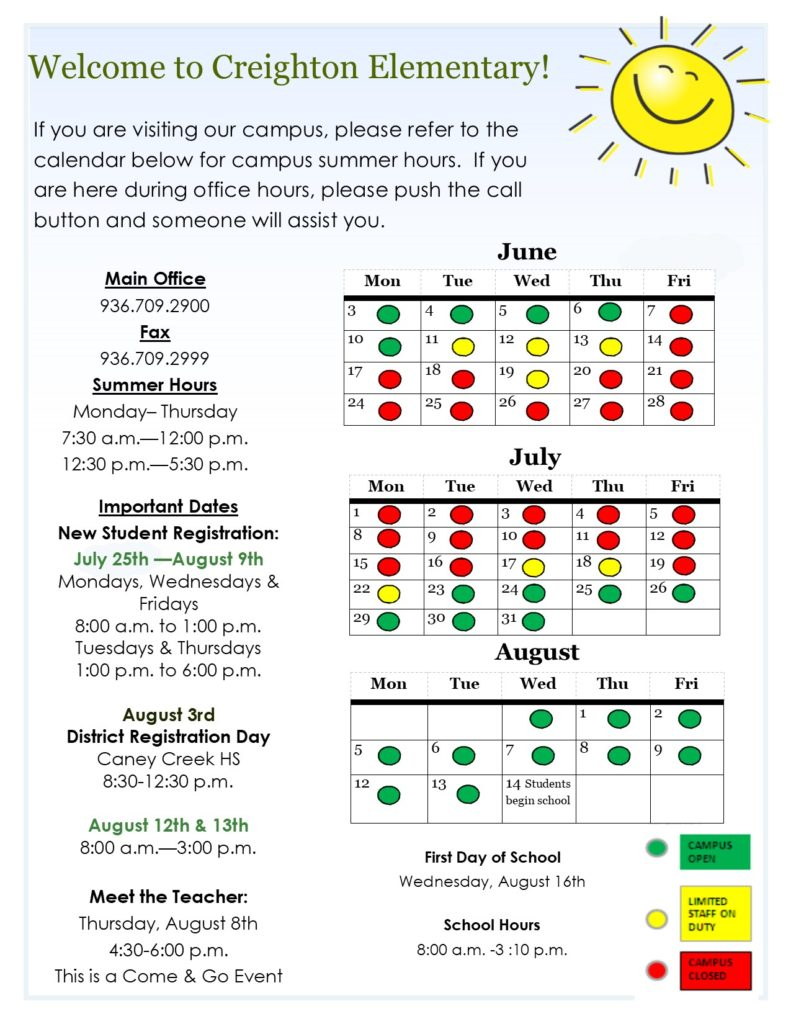 Welcome to Creighton Elementary!

If you are visiting our campus, please refer to the calendar below for campus summer hours. If you are here during office hours, please push the call button and someone will assist you.

Main Office
936.709.2900
Fax
936.709.2999
Summer Hours
Monday– Thursday
7:30 a.m.—12:00 p.m.
12:30 p.m.—5:30 p.m.

Important Dates
New Student Registration:
July 25th —August 9th
Mondays, Wednesdays & Fridays
8:00 a.m. to 1:00 p.m.
Tuesdays & Thursdays
1:00 p.m. to 6:00 p.m.

August 3rd
District Registration Day
Caney Creek HS
8:30-12:30 p.m.

August 12th & 13th
8:00 a.m.—3:00 p.m.

Meet the Teacher:
Thursday, August 8th
4:30-6:00 p.m.
This is a Come & Go Event

June

| Mon | Tue | Wed | Thu | Fri |
|---|---|---|---|---|
| 3 | 4 | 5 | 6 | 7 |
| 10 | 11 | 12 | 13 | 14 |
| 17 | 18 | 19 | 20 | 21 |
| 24 | 25 | 26 | 27 | 28 |

July

| Mon | Tue | Wed | Thu | Fri |
|---|---|---|---|---|
| 1 | 2 | 3 | 4 | 5 |
| 8 | 9 | 10 | 11 | 12 |
| 15 | 16 | 17 | 18 | 19 |
| 22 | 23 | 24 | 25 | 26 |
| 29 | 30 | 31 | | |

August

| Mon | Tue | Wed | Thu | Fri |
|---|---|---|---|---|
| | | | 1 | 2 |
| 5 | 6 | 7 | 8 | 9 |
| 12 | 13 | 14 Students begin school | | |

First Day of School
Wednesday, August 16th

School Hours
8:00 a.m. -3 :10 p.m.

CAMPUS OPEN
LIMITED STAFF ON DUTY
CAMPUS CLOSED